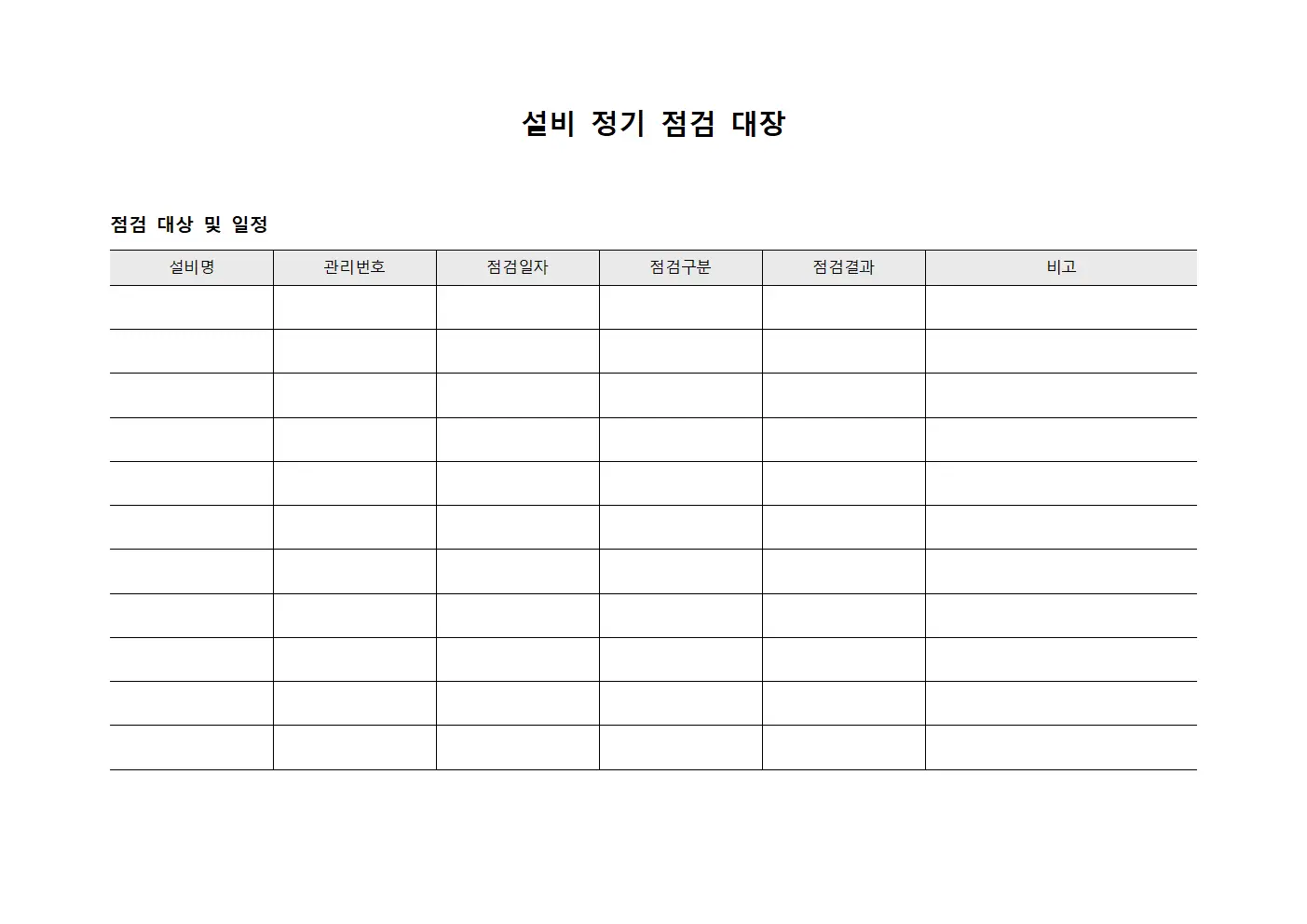 설비 정기 점검 대장

점검 대상 및 일정

| 설비명 | 관리번호 | 점검일자 | 점검구분 | 점검결과 | 비고 |
|---|---|---|---|---|---|
| | | | | | |
| | | | | | |
| | | | | | |
| | | | | | |
| | | | | | |
| | | | | | |
| | | | | | |
| | | | | | |
| | | | | | |
| | | | | | |
| | | | | | |